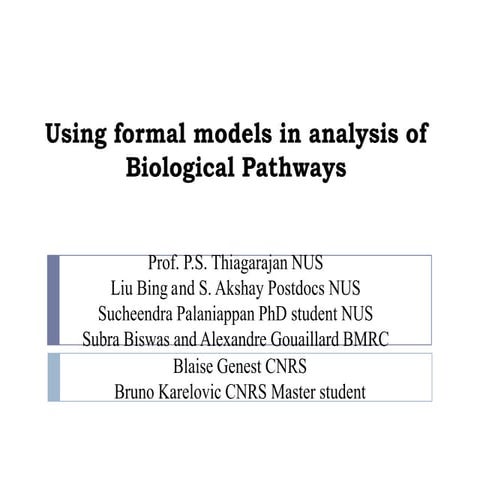 Using formal models in analysis of Biological Pathways

Prof. P.S. Thiagarajan NUS
Liu Bing and S. Akshay Postdocs NUS
Sucheendra Palaniappan PhD student NUS
Subra Biswas and Alexandre Gouaillard BMRC

Blaise Genest CNRS
Bruno Karelovic CNRS Master student